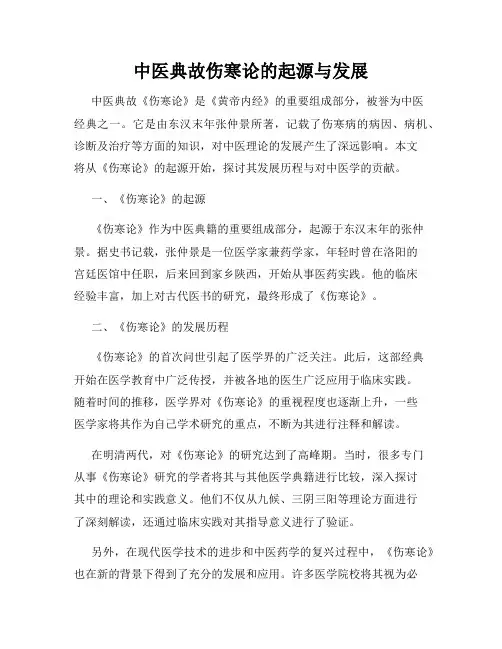 中医典故伤寒论的起源与发展

中医典故《伤寒论》是《黄帝内经》的重要组成部分，被誉为中医经典之一。它是由东汉末年张仲景所著，记载了伤寒病的病因、病机、诊断及治疗等方面的知识，对中医理论的发展产生了深远影响。本文将从《伤寒论》的起源开始，探讨其发展历程与对中医学的贡献。

一、《伤寒论》的起源

《伤寒论》作为中医典籍的重要组成部分，起源于东汉末年的张仲景。据史书记载，张仲景是一位医学家兼药学家，年轻时曾在洛阳的宫廷医馆中任职，后来回到家乡陕西，开始从事医药实践。他的临床经验丰富，加上对古代医书的研究，最终形成了《伤寒论》。

二、《伤寒论》的发展历程

《伤寒论》的首次问世引起了医学界的广泛关注。此后，这部经典开始在医学教育中广泛传授，并被各地的医生广泛应用于临床实践。随着时间的推移，医学界对《伤寒论》的重视程度也逐渐上升，一些医学家将其作为自己学术研究的重点，不断为其进行注释和解读。

在明清两代，对《伤寒论》的研究达到了高峰期。当时，很多专门从事《伤寒论》研究的学者将其与其他医学典籍进行比较，深入探讨其中的理论和实践意义。他们不仅从九候、三阴三阳等理论方面进行了深刻解读，还通过临床实践对其指导意义进行了验证。

另外，在现代医学技术的进步和中医药学的复兴过程中，《伤寒论》也在新的背景下得到了充分的发展和应用。许多医学院校将其视为必